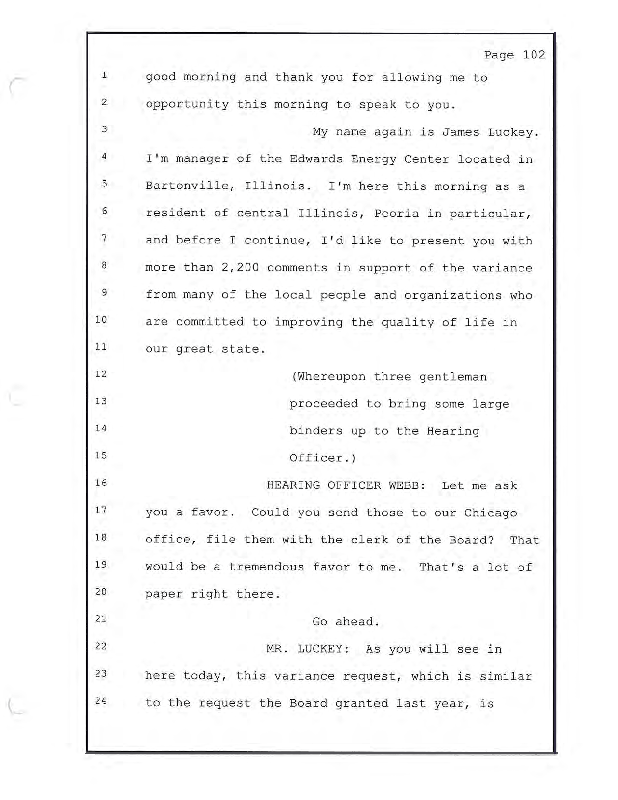 Page 102

1 good morning and thank you for allowing me to
2 opportunity this morning to speak to you.
3 My name again is James Luckey.
4 I'm manager of the Edwards Energy Center located in
5 Bartonville, Illinois. I'm here this morning as a
6 resident of central Illinois, Peoria in particular,
7 and before I continue, I'd like to present you with
8 more than 2,200 comments in support of the variance
9 from many of the local people and organizations who
10 are committed to improving the quality of life in
11 our great state.
12 (Whereupon three gentleman
13 proceeded to bring some large
14 binders up to the Hearing
15 Officer.)
16 HEARING OFFICER WEBB: Let me ask
17 you a favor. Could you send those to our Chicago
18 office, file them with the clerk of the Board? That
19 would be a tremendous favor to me. That's a lot of
20 paper right there.
21 Go ahead.
22 MR. LUCKEY: As you will see in
23 here today, this variance request, which is similar
24 to the request the Board granted last year, is